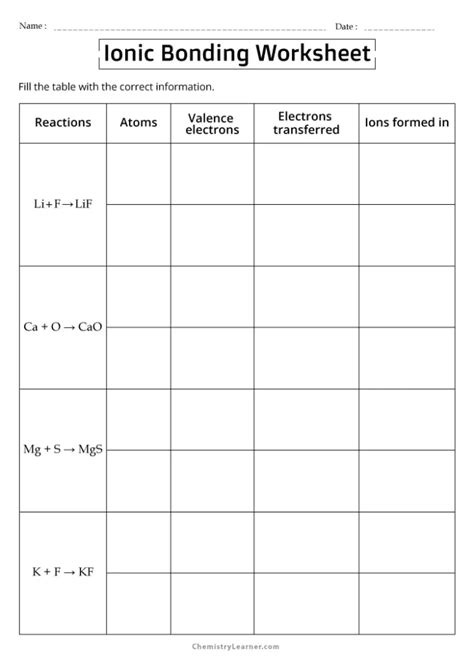 Name : Date :

Ionic Bonding Worksheet

Fill the table with the correct information.

| Reactions | Atoms | Valence electrons | Electrons transferred | Ions formed in |
|---|---|---|---|---|
| $Li + F \rightarrow LiF$ | | | | |
| | | | | |
| $Ca + O \rightarrow CaO$ | | | | |
| | | | | |
| $Mg + S \rightarrow MgS$ | | | | |
| | | | | |
| $K + F \rightarrow KF$ | | | | |
| | | | | |

ChemistryLearner.com